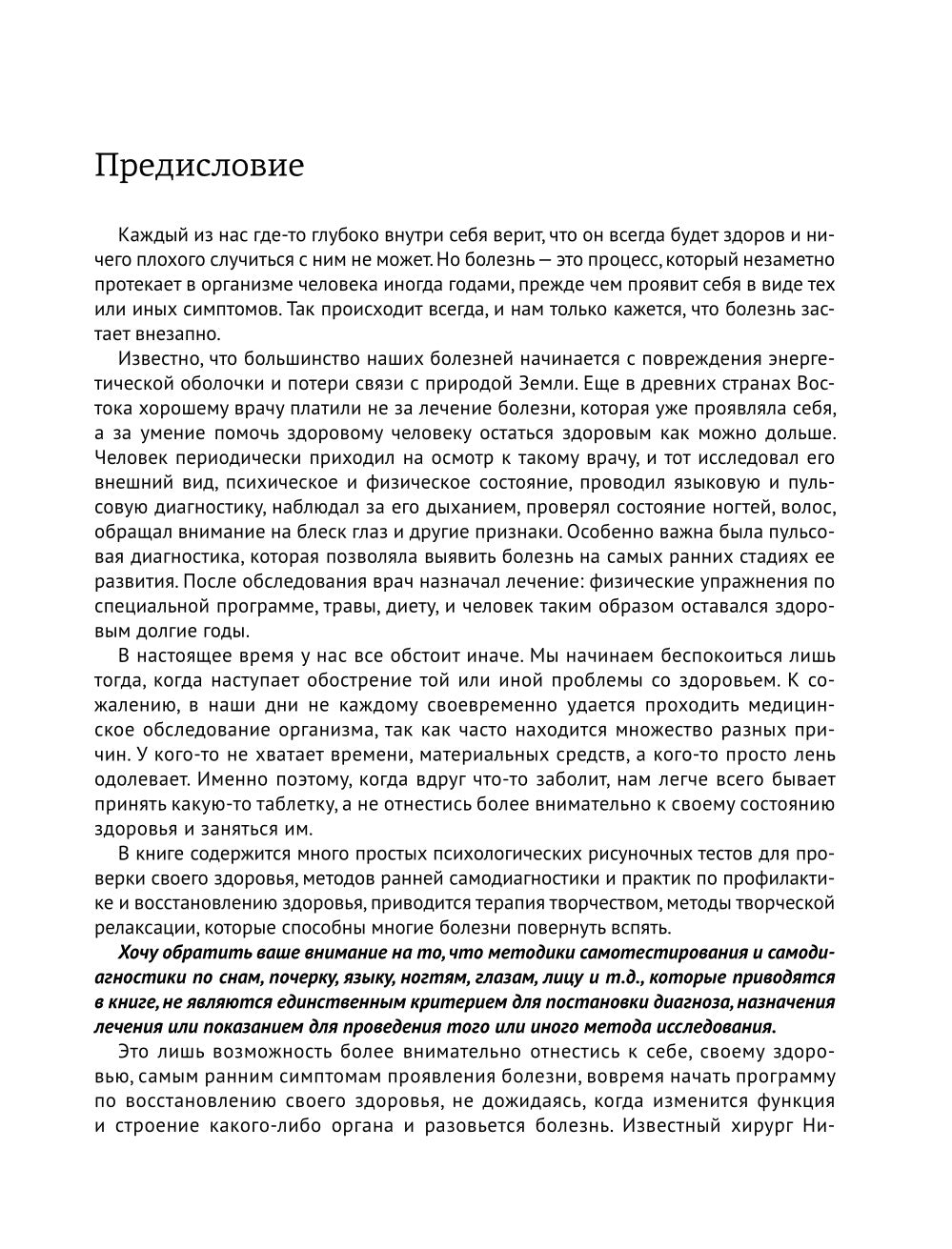 Предисловие

Каждый из нас где-то глубоко внутри себя верит, что он всегда будет здоров и ничего плохого случиться с ним не может. Но болезнь — это процесс, который незаметно протекает в организме человека иногда годами, прежде чем проявит себя в виде тех или иных симптомов. Так происходит всегда, и нам только кажется, что болезнь застает внезапно.

Известно, что большинство наших болезней начинается с повреждения энергетической оболочки и потери связи с природой Земли. Еще в древних странах Востока хорошему врачу платили не за лечение болезни, которая уже проявляла себя, а за умение помочь здоровому человеку остаться здоровым как можно дольше. Человек периодически приходил на осмотр к такому врачу, и тот исследовал его внешний вид, психическое и физическое состояние, проводил языковую и пульсовую диагностику, наблюдал за его дыханием, проверял состояние ногтей, волос, обращал внимание на блеск глаз и другие признаки. Особенно важна была пульсовая диагностика, которая позволяла выявить болезнь на самых ранних стадиях ее развития. После обследования врач назначал лечение: физические упражнения по специальной программе, травы, диету, и человек таким образом оставался здоровым долгие годы.

В настоящее время у нас все обстоит иначе. Мы начинаем беспокоиться лишь тогда, когда наступает обострение той или иной проблемы со здоровьем. К сожалению, в наши дни не каждому своевременно удается проходить медицинское обследование организма, так как часто находится множество разных причин. У кого-то не хватает времени, материальных средств, а кого-то просто лень одолевает. Именно поэтому, когда вдруг что-то заболит, нам легче всего бывает принять какую-то таблетку, а не отнестись более внимательно к своему состоянию здоровья и заняться им.

В книге содержится много простых психологических рисуночных тестов для проверки своего здоровья, методов ранней самодиагностики и практик по профилактике и восстановлению здоровья, приводится терапия творчеством, методы творческой релаксации, которые способны многие болезни повернуть вспять.

Хочу обратить ваше внимание на то, что методики самотестирования и самодиагностики по снам, почерку, языку, ногтям, глазам, лицу и т.д., которые приводятся в книге, не являются единственным критерием для постановки диагноза, назначения лечения или показанием для проведения того или иного метода исследования.

Это лишь возможность более внимательно отнестись к себе, своему здоровью, самым ранним симптомам проявления болезни, вовремя начать программу по восстановлению своего здоровья, не дожидаясь, когда изменится функция и строение какого-либо органа и разовьется болезнь. Известный хирург Ни-